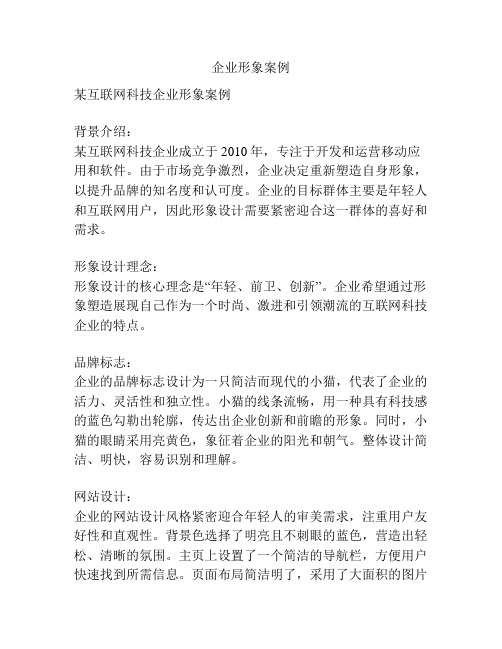 企业形象案例

某互联网科技企业形象案例

背景介绍：
某互联网科技企业成立于 2010 年，专注于开发和运营移动应用和软件。由于市场竞争激烈，企业决定重新塑造自身形象，以提升品牌的知名度和认可度。企业的目标群体主要是年轻人和互联网用户，因此形象设计需要紧密迎合这一群体的喜好和需求。

形象设计理念：
形象设计的核心理念是“年轻、前卫、创新”。企业希望通过形象塑造展现自己作为一个时尚、激进和引领潮流的互联网科技企业的特点。

品牌标志：
企业的品牌标志设计为一只简洁而现代的小猫，代表了企业的活力、灵活性和独立性。小猫的线条流畅，用一种具有科技感的蓝色勾勒出轮廓，传达出企业创新和前瞻的形象。同时，小猫的眼睛采用亮黄色，象征着企业的阳光和朝气。整体设计简洁、明快，容易识别和理解。

网站设计：
企业的网站设计风格紧密迎合年轻人的审美需求，注重用户友好性和直观性。背景色选择了明亮且不刺眼的蓝色，营造出轻松、清晰的氛围。主页上设置了一个简洁的导航栏，方便用户快速找到所需信息。页面布局简洁明了，采用了大面积的图片